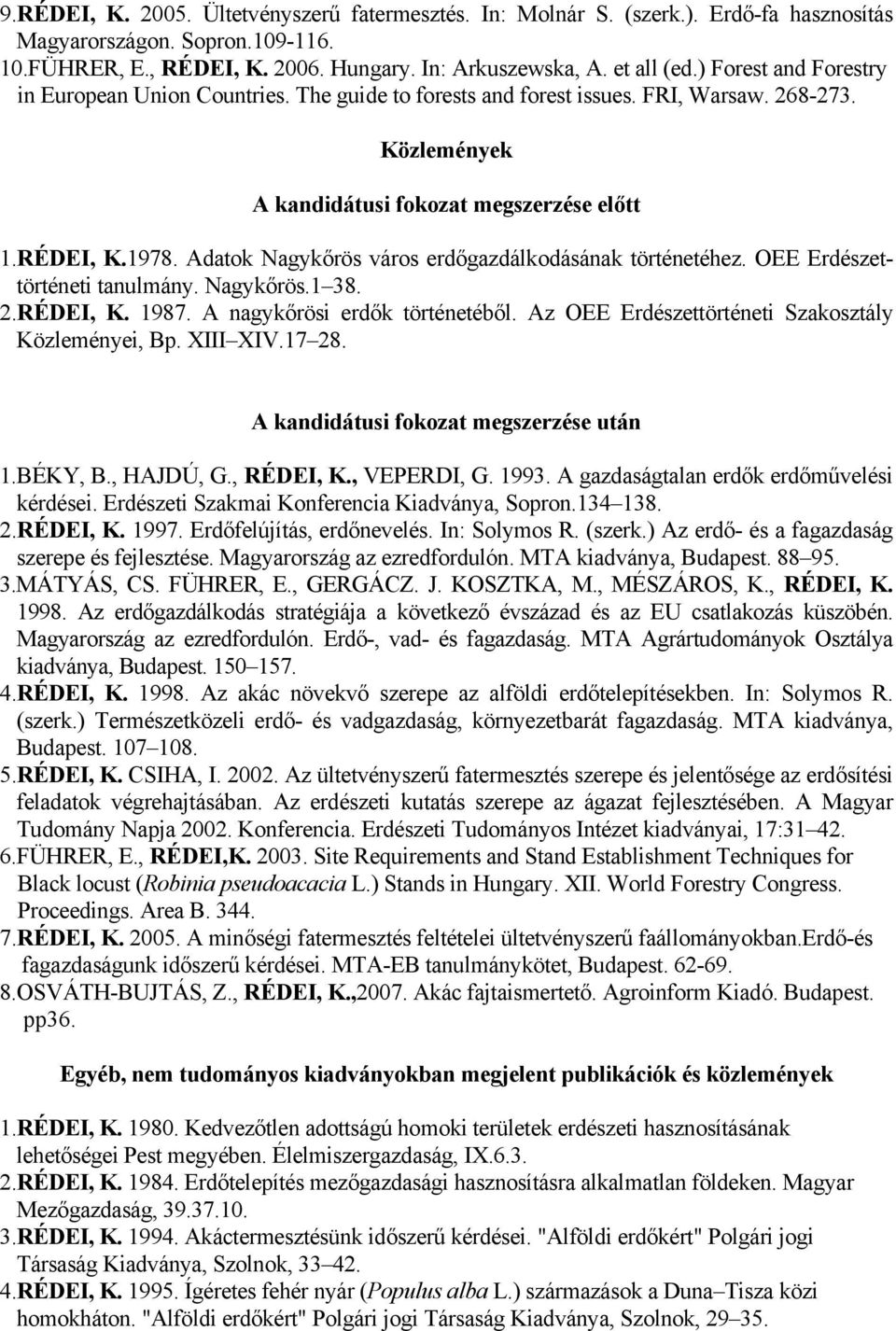 9.RÉDEI, K. 2005. Ültetvényszerű fatermesztés. In: Molnár S. (szerk.). Erdő-fa hasznosítás Magyarországon. Sopron.109-116.
10.FÜHRER, E., RÉDEI, K. 2006. Hungary. In: Arkuszewska, A. et all (ed.) Forest and Forestry in European Union Countries. The guide to forests and forest issues. FRI, Warsaw. 268-273.

Közlemények

A kandidátusi fokozat megszerzése előtt

1.RÉDEI, K.1978. Adatok Nagykőrös város erdőgazdálkodásának történetéhez. OEE Erdészettörténeti tanulmány. Nagykőrös.1–38.
2.RÉDEI, K. 1987. A nagykőrösi erdők történetéből. Az OEE Erdészettörténeti Szakosztály Közleményei, Bp. XIII–XIV.17–28.

A kandidátusi fokozat megszerzése után

1.BÉKY, B., HAJDÚ, G., RÉDEI, K., VEPERDI, G. 1993. A gazdaságtalan erdők erdőművelési kérdései. Erdészeti Szakmai Konferencia Kiadványa, Sopron.134–138.
2.RÉDEI, K. 1997. Erdőfelújítás, erdőnevelés. In: Solymos R. (szerk.) Az erdő- és a fagazdaság szerepe és fejlesztése. Magyarország az ezredfordulón. MTA kiadványa, Budapest. 88–95.
3.MÁTYÁS, CS. FÜHRER, E., GERGÁCZ. J. KOSZTKA, M., MÉSZÁROS, K., RÉDEI, K. 1998. Az erdőgazdálkodás stratégiája a következő évszázad és az EU csatlakozás küszöbén. Magyarország az ezredfordulón. Erdő-, vad- és fagazdaság. MTA Agrártudományok Osztálya kiadványa, Budapest. 150–157.
4.RÉDEI, K. 1998. Az akác növekvő szerepe az alföldi erdőtelepítésekben. In: Solymos R. (szerk.) Természetközeli erdő- és vadgazdaság, környezetbarát fagazdaság. MTA kiadványa, Budapest. 107–108.
5.RÉDEI, K. CSIHA, I. 2002. Az ültetvényszerű fatermesztés szerepe és jelentősége az erdősítési feladatok végrehajtásában. Az erdészeti kutatás szerepe az ágazat fejlesztésében. A Magyar Tudomány Napja 2002. Konferencia. Erdészeti Tudományos Intézet kiadványai, 17:31–42.
6.FÜHRER, E., RÉDEI,K. 2003. Site Requirements and Stand Establishment Techniques for Black locust (Robinia pseudoacacia L.) Stands in Hungary. XII. World Forestry Congress. Proceedings. Area B. 344.
7.RÉDEI, K. 2005. A minőségi fatermesztés feltételei ültetvényszerű faállományokban.Erdő-és fagazdaságunk időszerű kérdései. MTA-EB tanulmánykötet, Budapest. 62-69.
8.OSVÁTH-BUJTÁS, Z., RÉDEI, K.,2007. Akác fajtaismertető. Agroinform Kiadó. Budapest. pp36.

Egyéb, nem tudományos kiadványokban megjelent publikációk és közlemények

1.RÉDEI, K. 1980. Kedvezőtlen adottságú homoki területek erdészeti hasznosításának lehetőségei Pest megyében. Élelmiszergazdaság, IX.6.3.
2.RÉDEI, K. 1984. Erdőtelepítés mezőgazdasági hasznosításra alkalmatlan földeken. Magyar Mezőgazdaság, 39.37.10.
3.RÉDEI, K. 1994. Akáctermesztésünk időszerű kérdései. "Alföldi erdőkért" Polgári jogi Társaság Kiadványa, Szolnok, 33–42.
4.RÉDEI, K. 1995. Ígéretes fehér nyár (Populus alba L.) származások a Duna–Tisza közi homokháton. "Alföldi erdőkért" Polgári jogi Társaság Kiadványa, Szolnok, 29–35.